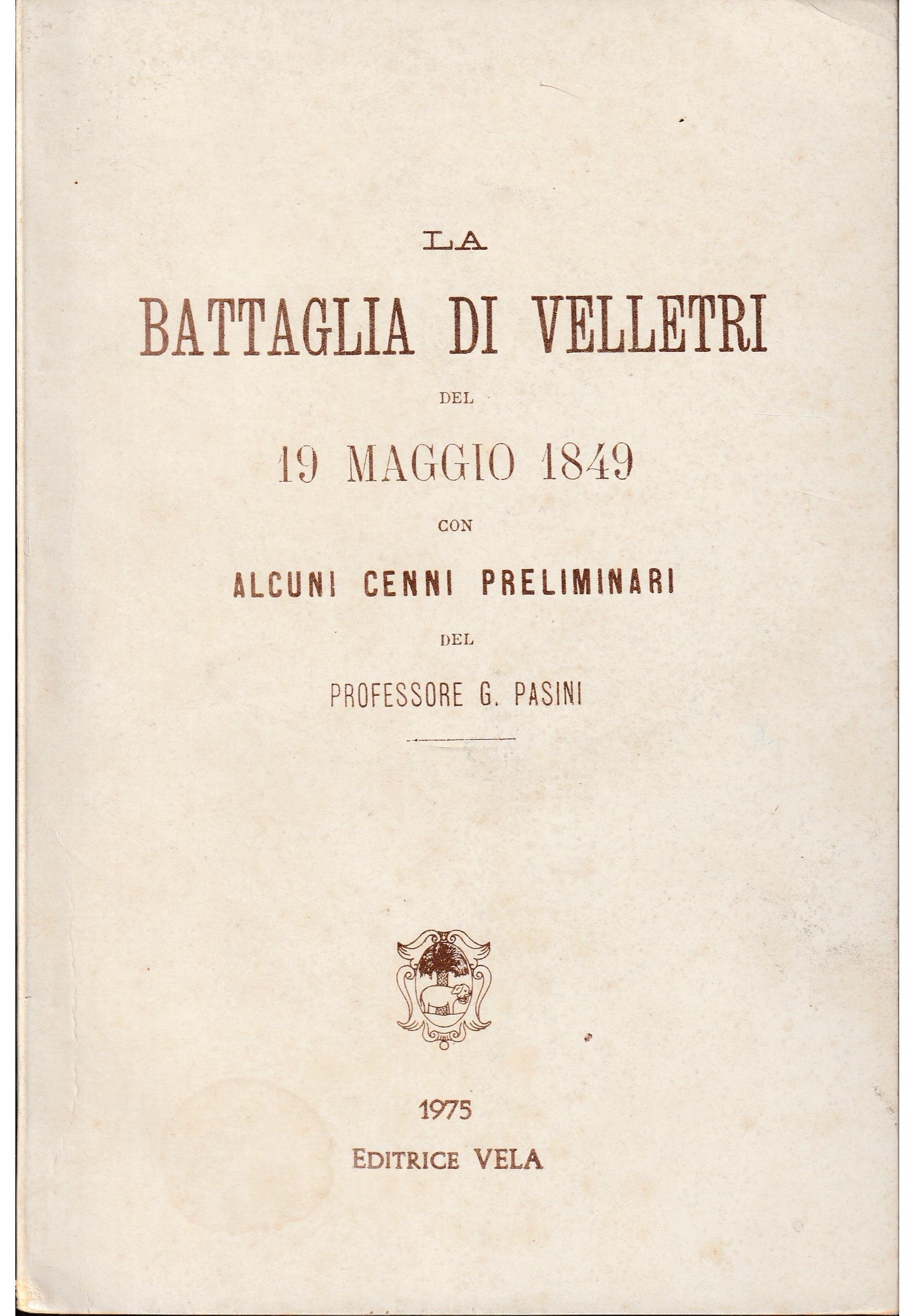 LA

BATTAGLIA DI VELLETRI

DEL

19 MAGGIO 1849

CON

ALCUNI CENNI PRELIMINARI

DEL

PROFESSORE G. PASINI

1975

EDITRICE VELA